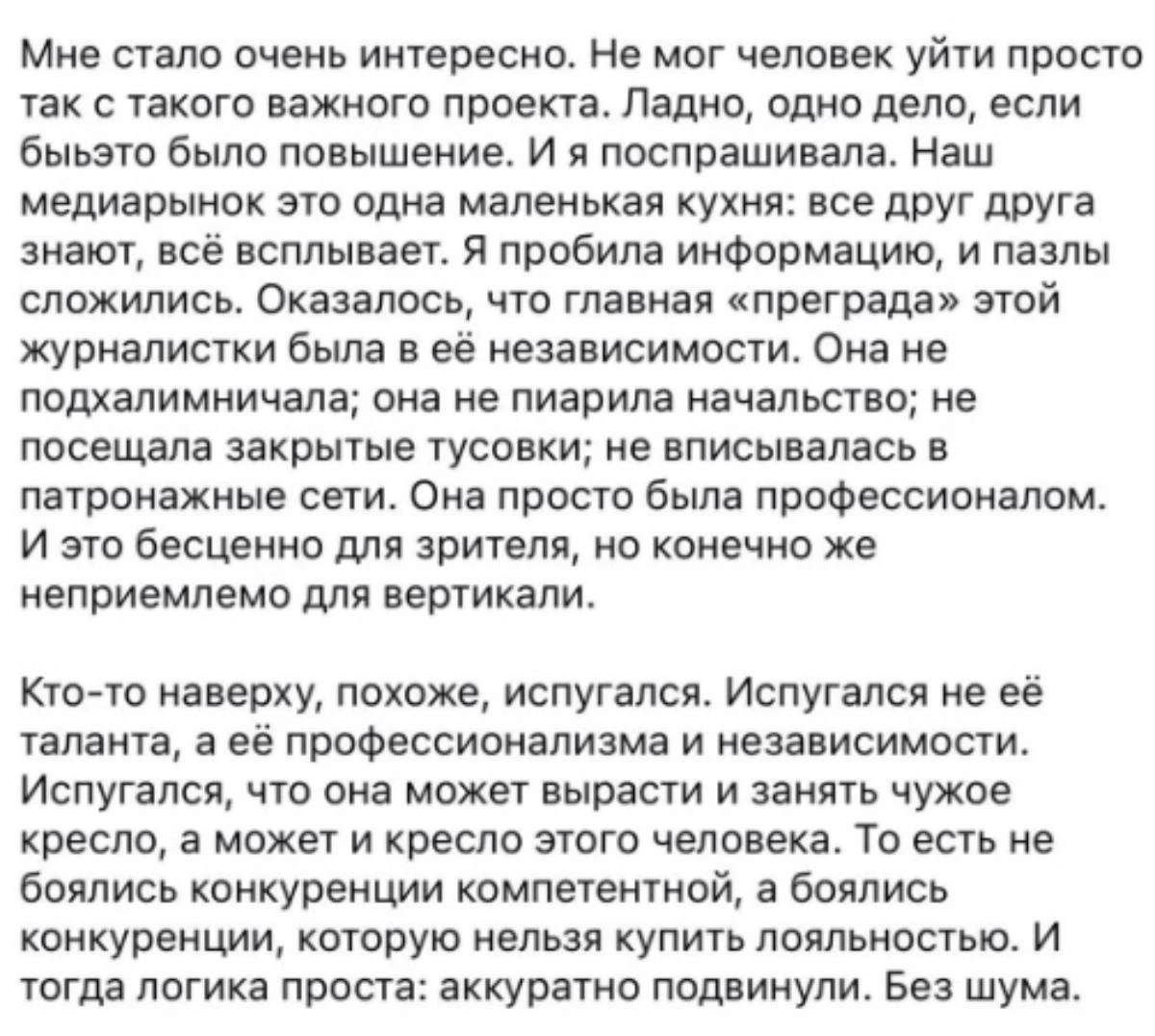 Мне стало очень интересно. Не мог человек уйти просто так с такого важного проекта. Ладно, одно дело, если быьэто было повышение. И я поспрашивала. Наш медиарынок это одна маленькая кухня: все друг друга знают, всё всплывает. Я пробила информацию, и пазлы сложились. Оказалось, что главная «преграда» этой журналистки была в её независимости. Она не подхалимничала; она не пиарила начальство; не посещала закрытые тусовки; не вписывалась в патронажные сети. Она просто была профессионалом. И это бесценно для зрителя, но конечно же неприемлемо для вертикали.

Кто-то наверху, похоже, испугался. Испугался не её таланта, а её профессионализма и независимости. Испугался, что она может вырасти и занять чужое кресло, а может и кресло этого человека. То есть не боялись конкуренции компетентной, а боялись конкуренции, которую нельзя купить лояльностью. И тогда логика проста: аккуратно подвинули. Без шума.